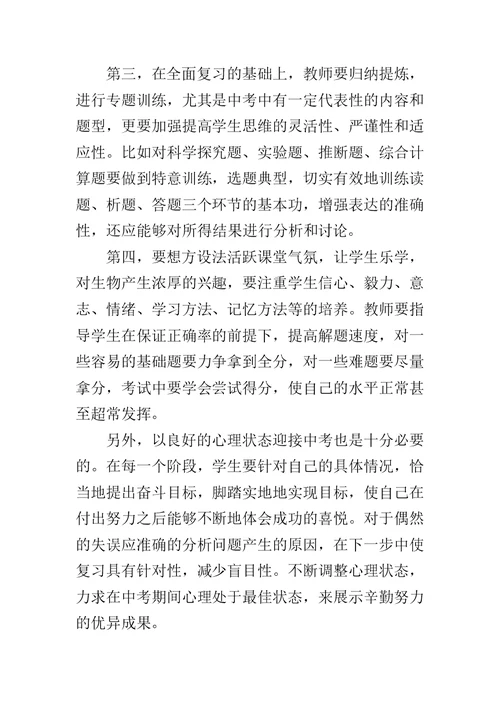 第三，在全面复习的基础上，教师要归纳提炼，进行专题训练，尤其是中考中有一定代表性的内容和题型，更要加强提高学生思维的灵活性、严谨性和适应性。比如对科学探究题、实验题、推断题、综合计算题要做到特意训练，选题典型，切实有效地训练读题、析题、答题三个环节的基本功，增强表达的准确性，还应能够对所得结果进行分析和讨论。

第四，要想方设法活跃课堂气氛，让学生乐学，对生物产生浓厚的兴趣，要注重学生信心、毅力、意志、情绪、学习方法、记忆方法等的培养。教师要指导学生在保证正确率的前提下，提高解题速度，对一些容易的基础题要力争拿到全分，对一些难题要尽量拿分，考试中要学会尝试得分，使自己的水平正常甚至超常发挥。

另外，以良好的心理状态迎接中考也是十分必要的。在每一个阶段，学生要针对自己的具体情况，恰当地提出奋斗目标，脚踏实地地实现目标，使自己在付出努力之后能够不断地体会成功的喜悦。对于偶然的失误应准确的分析问题产生的原因，在下一步中使复习具有针对性，减少盲目性。不断调整心理状态，力求在中考期间心理处于最佳状态，来展示辛勤努力的优异成果。